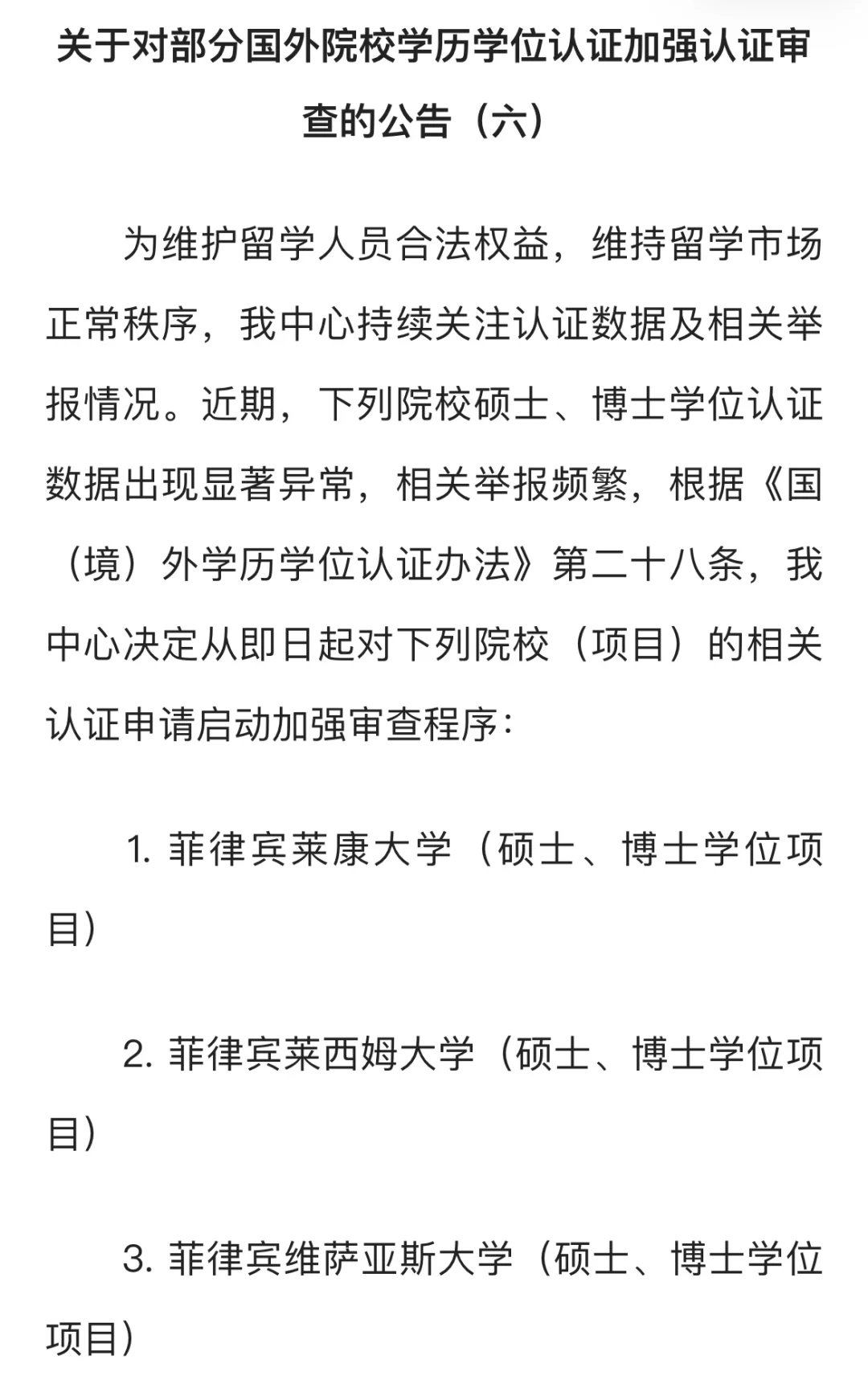 关于对部分国外院校学历学位认证加强认证审查的公告（六）

为维护留学人员合法权益，维持留学市场正常秩序，我中心持续关注认证数据及相关举报情况。近期，下列院校硕士、博士学位认证数据出现显著异常，相关举报频繁，根据《国（境）外学历学位认证办法》第二十八条，我中心决定从即日起对下列院校（项目）的相关认证申请启动加强审查程序：

1. 菲律宾莱康大学（硕士、博士学位项目）

2. 菲律宾莱西姆大学（硕士、博士学位项目）

3. 菲律宾维萨亚斯大学（硕士、博士学位项目）